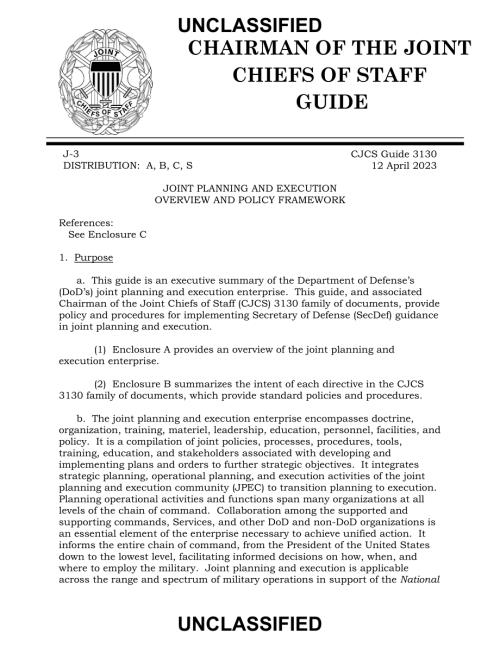 UNCLASSIFIED

JOINT CHIEFS OF STAFF

CHAIRMAN OF THE JOINT CHIEFS OF STAFF GUIDE

J-3
DISTRIBUTION: A, B, C, S

CJCS Guide 3130
12 April 2023

JOINT PLANNING AND EXECUTION
OVERVIEW AND POLICY FRAMEWORK

References:
See Enclosure C

1. Purpose

a. This guide is an executive summary of the Department of Defense's (DoD's) joint planning and execution enterprise. This guide, and associated Chairman of the Joint Chiefs of Staff (CJCS) 3130 family of documents, provide policy and procedures for implementing Secretary of Defense (SecDef) guidance in joint planning and execution.

(1) Enclosure A provides an overview of the joint planning and execution enterprise.

(2) Enclosure B summarizes the intent of each directive in the CJCS 3130 family of documents, which provide standard policies and procedures.

b. The joint planning and execution enterprise encompasses doctrine, organization, training, materiel, leadership, education, personnel, facilities, and policy. It is a compilation of joint policies, processes, procedures, tools, training, education, and stakeholders associated with developing and implementing plans and orders to further strategic objectives. It integrates strategic planning, operational planning, and execution activities of the joint planning and execution community (JPEC) to transition planning to execution. Planning operational activities and functions span many organizations at all levels of the chain of command. Collaboration among the supported and supporting commands, Services, and other DoD and non-DoD organizations is an essential element of the enterprise necessary to achieve unified action. It informs the entire chain of command, from the President of the United States down to the lowest level, facilitating informed decisions on how, when, and where to employ the military. Joint planning and execution is applicable across the range and spectrum of military operations in support of the National

UNCLASSIFIED